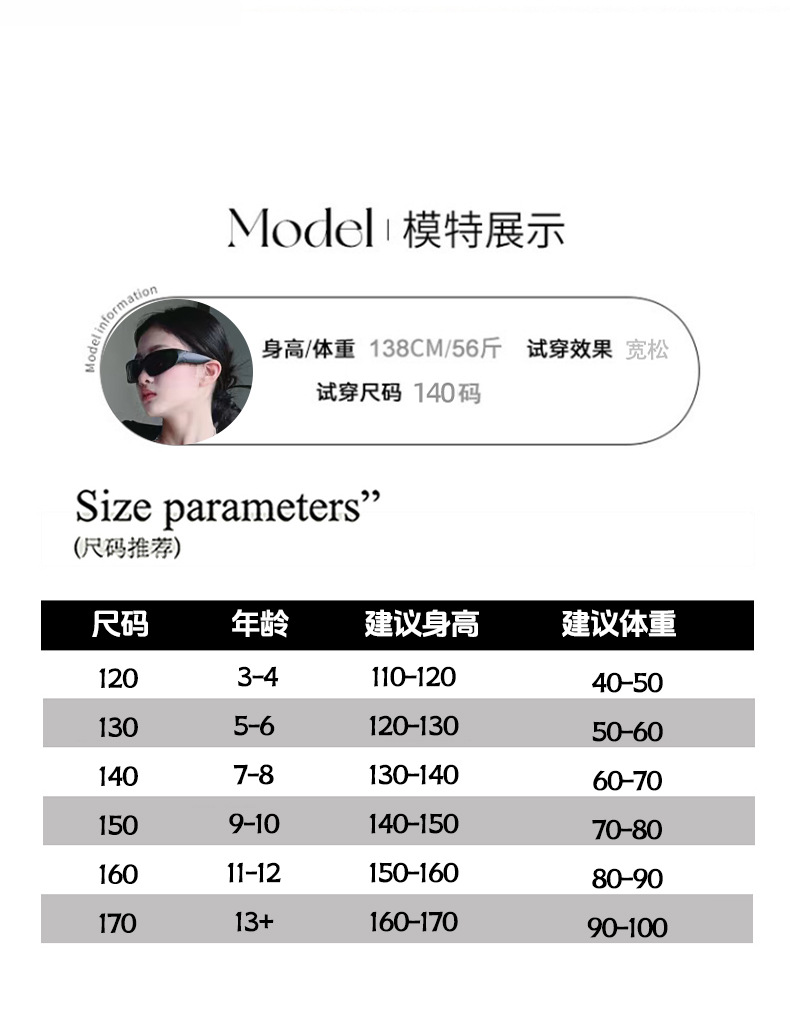 Model | 模特展示

Model information

身高/体重 138CM/56斤 试穿效果 宽松
试穿尺码 140码

Size parameters"
(尺码推荐)

| 尺码 | 年龄 | 建议身高 | 建议体重 |
|---|---|---|---|
| 120 | 3-4 | 110-120 | 40-50 |
| 130 | 5-6 | 120-130 | 50-60 |
| 140 | 7-8 | 130-140 | 60-70 |
| 150 | 9-10 | 140-150 | 70-80 |
| 160 | 11-12 | 150-160 | 80-90 |
| 170 | 13+ | 160-170 | 90-100 |